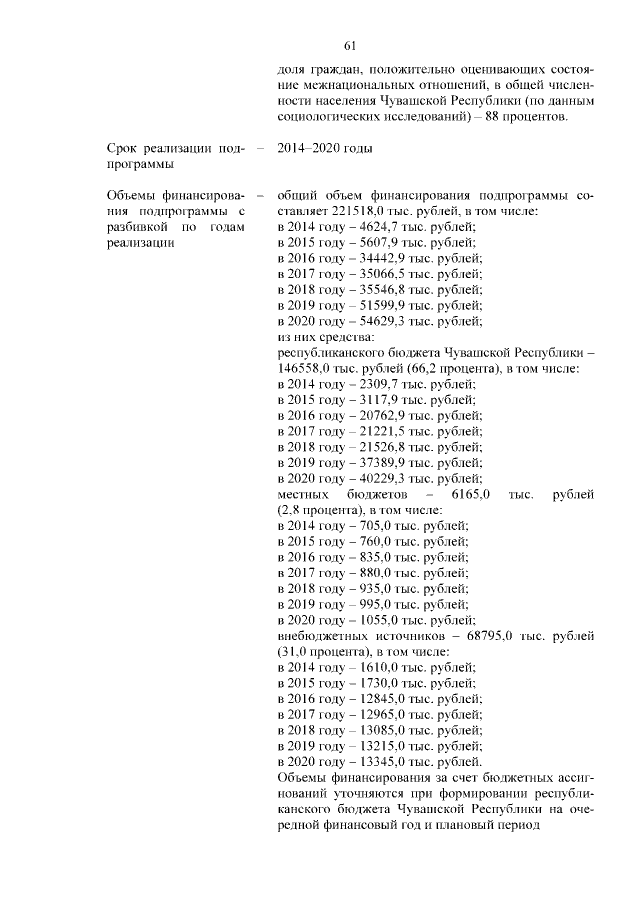 61

доля граждан, положительно оценивающих состояние межнациональных отношений, в общей численности населения Чувашской Республики (по данным социологических исследований) – 88 процентов.

Срок реализации подпрограммы – 2014–2020 годы

Объемы финансирования подпрограммы с разбивкой по годам реализации – общий объем финансирования подпрограммы составляет 221518,0 тыс. рублей, в том числе:
в 2014 году – 4624,7 тыс. рублей;
в 2015 году – 5607,9 тыс. рублей;
в 2016 году – 34442,9 тыс. рублей;
в 2017 году – 35066,5 тыс. рублей;
в 2018 году – 35546,8 тыс. рублей;
в 2019 году – 51599,9 тыс. рублей;
в 2020 году – 54629,3 тыс. рублей;
из них средства:
республиканского бюджета Чувашской Республики – 146558,0 тыс. рублей (66,2 процента), в том числе:
в 2014 году – 2309,7 тыс. рублей;
в 2015 году – 3117,9 тыс. рублей;
в 2016 году – 20762,9 тыс. рублей;
в 2017 году – 21221,5 тыс. рублей;
в 2018 году – 21526,8 тыс. рублей;
в 2019 году – 37389,9 тыс. рублей;
в 2020 году – 40229,3 тыс. рублей;
местных бюджетов – 6165,0 тыс. рублей (2,8 процента), в том числе:
в 2014 году – 705,0 тыс. рублей;
в 2015 году – 760,0 тыс. рублей;
в 2016 году – 835,0 тыс. рублей;
в 2017 году – 880,0 тыс. рублей;
в 2018 году – 935,0 тыс. рублей;
в 2019 году – 995,0 тыс. рублей;
в 2020 году – 1055,0 тыс. рублей;
внебюджетных источников – 68795,0 тыс. рублей (31,0 процента), в том числе:
в 2014 году – 1610,0 тыс. рублей;
в 2015 году – 1730,0 тыс. рублей;
в 2016 году – 12845,0 тыс. рублей;
в 2017 году – 12965,0 тыс. рублей;
в 2018 году – 13085,0 тыс. рублей;
в 2019 году – 13215,0 тыс. рублей;
в 2020 году – 13345,0 тыс. рублей.
Объемы финансирования за счет бюджетных ассигнований уточняются при формировании республиканского бюджета Чувашской Республики на очередной финансовый год и плановый период